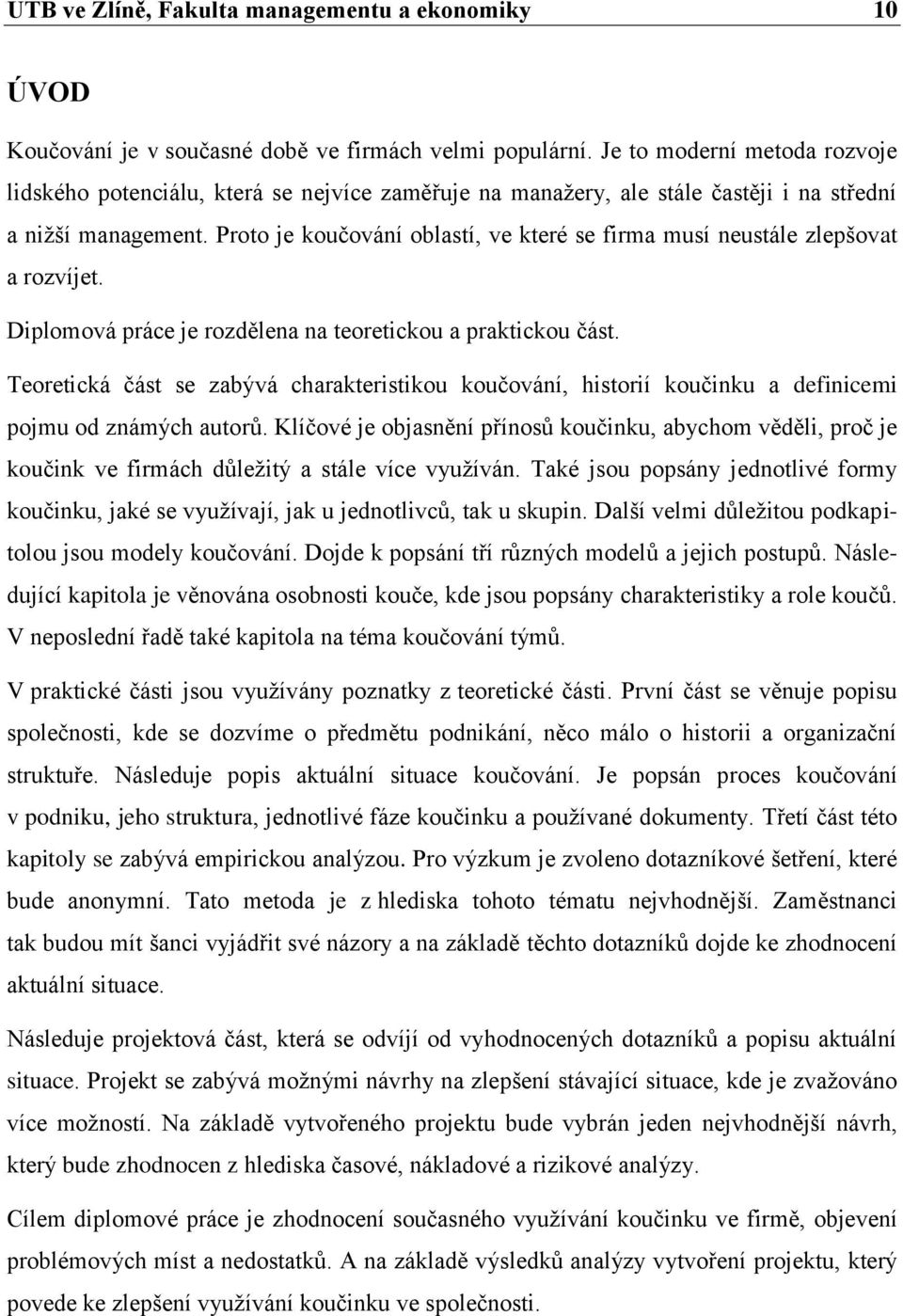 UTB ve Zlíně, Fakulta managementu a ekonomiky 10

ÚVOD

Koučování je v současné době ve firmách velmi populární. Je to moderní metoda rozvoje lidského potenciálu, která se nejvíce zaměřuje na manažery, ale stále častěji i na střední a nižší management. Proto je koučování oblastí, ve které se firma musí neustále zlepšovat a rozvíjet.

Diplomová práce je rozdělena na teoretickou a praktickou část.

Teoretická část se zabývá charakteristikou koučování, historií koučinku a definicemi pojmu od známých autorů. Klíčové je objasnění přínosů koučinku, abychom věděli, proč je koučink ve firmách důležitý a stále více využíván. Také jsou popsány jednotlivé formy koučinku, jaké se využívají, jak u jednotlivců, tak u skupin. Další velmi důležitou podkapitolou jsou modely koučování. Dojde k popsání tří různých modelů a jejich postupů. Následující kapitola je věnována osobnosti kouče, kde jsou popsány charakteristiky a role koučů. V neposlední řadě také kapitola na téma koučování týmů.

V praktické části jsou využívány poznatky z teoretické části. První část se věnuje popisu společnosti, kde se dozvíme o předmětu podnikání, něco málo o historii a organizační struktuře. Následuje popis aktuální situace koučování. Je popsán proces koučování v podniku, jeho struktura, jednotlivé fáze koučinku a používané dokumenty. Třetí část této kapitoly se zabývá empirickou analýzou. Pro výzkum je zvoleno dotazníkové šetření, které bude anonymní. Tato metoda je z hlediska tohoto tématu nejvhodnější. Zaměstnanci tak budou mít šanci vyjádřit své názory a na základě těchto dotazníků dojde ke zhodnocení aktuální situace.

Následuje projektová část, která se odvíjí od vyhodnocených dotazníků a popisu aktuální situace. Projekt se zabývá možnými návrhy na zlepšení stávající situace, kde je zvažováno více možností. Na základě vytvořeného projektu bude vybrán jeden nejvhodnější návrh, který bude zhodnocen z hlediska časové, nákladové a rizikové analýzy.

Cílem diplomové práce je zhodnocení současného využívání koučinku ve firmě, objevení problémových míst a nedostatků. A na základě výsledků analýzy vytvoření projektu, který povede ke zlepšení využívání koučinku ve společnosti.